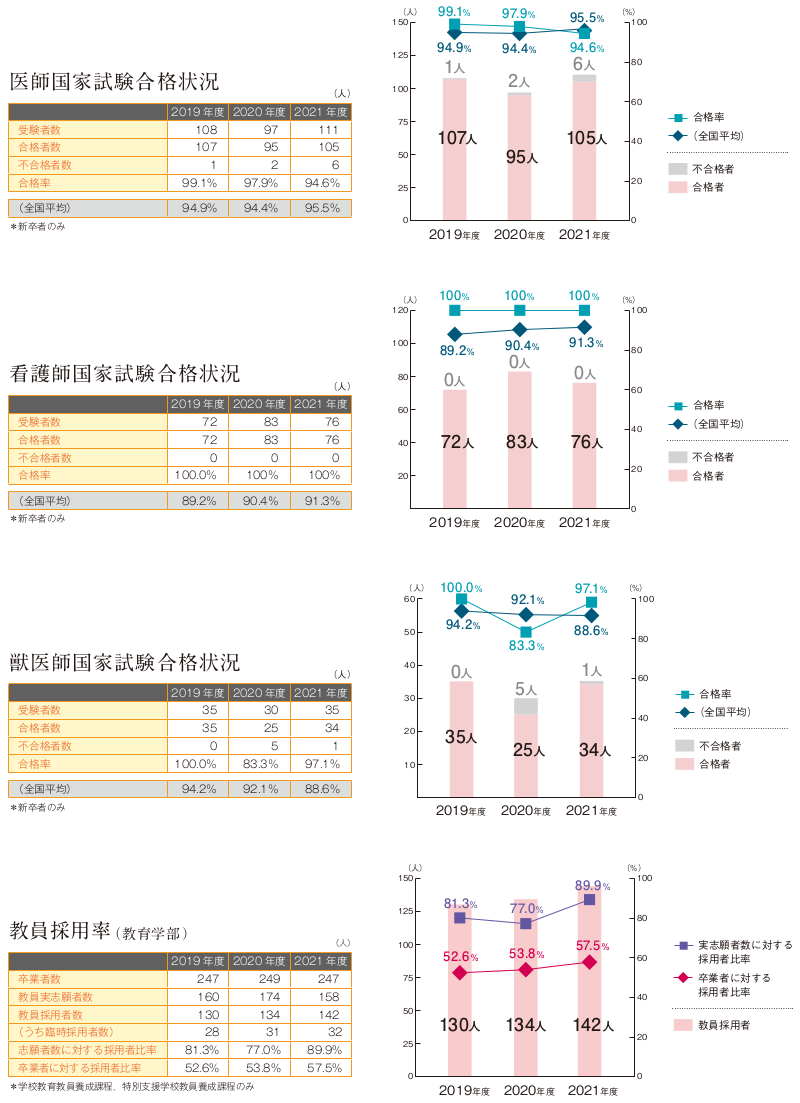 医師国家試験合格状況

（人）

| | 2019年度 | 2020年度 | 2021年度 |
|---|---|---|---|
| 受験者数 | 108 | 97 | 111 |
| 合格者数 | 107 | 95 | 105 |
| 不合格者数 | 1 | 2 | 6 |
| 合格率 | 99.1% | 97.9% | 94.6% |
| （全国平均） | 94.9% | 94.4% | 95.5% |

*新卒者のみ

（人） 150 125 100 75 50 25 0
（%） 100 80 60 40 20 0
99.1% 97.9% 95.5%
94.9% 94.4% 94.6%
1人 2人 6人
107人 95人 105人
2019年度 2020年度 2021年度
合格率
（全国平均）
不合格者
合格者

看護師国家試験合格状況

（人）

| | 2019年度 | 2020年度 | 2021年度 |
|---|---|---|---|
| 受験者数 | 72 | 83 | 76 |
| 合格者数 | 72 | 83 | 76 |
| 不合格者数 | 0 | 0 | 0 |
| 合格率 | 100.0% | 100% | 100% |
| （全国平均） | 89.2% | 90.4% | 91.3% |

*新卒者のみ

（人） 120 100 80 60 40 20
（%） 100 80 60 40 20 0
100% 100% 100%
89.2% 90.4% 91.3%
0人 0人 0人
72人 83人 76人
2019年度 2020年度 2021年度
合格率
（全国平均）
不合格者
合格者

獣医師国家試験合格状況

（人）

| | 2019年度 | 2020年度 | 2021年度 |
|---|---|---|---|
| 受験者数 | 35 | 30 | 35 |
| 合格者数 | 35 | 25 | 34 |
| 不合格者数 | 0 | 5 | 1 |
| 合格率 | 100.0% | 83.3% | 97.1% |
| （全国平均） | 94.2% | 92.1% | 88.6% |

*新卒者のみ

（人） 60 50 40 30 20 10
（%） 100 80 60 40 20 0
100.0% 92.1% 97.1%
94.2% 83.3% 88.6%
0人 5人 1人
35人 25人 34人
2019年度 2020年度 2021年度
合格率
（全国平均）
不合格者
合格者

教員採用率（教育学部）

（人）

| | 2019年度 | 2020年度 | 2021年度 |
|---|---|---|---|
| 卒業者数 | 247 | 249 | 247 |
| 教員実志願者数 | 160 | 174 | 158 |
| 教員採用者数 | 130 | 134 | 142 |
| （うち臨時採用者数） | 28 | 31 | 32 |
| 志願者数に対する採用者比率 | 81.3% | 77.0% | 89.9% |
| 卒業者に対する採用者比率 | 52.6% | 53.8% | 57.5% |

*学校教育教員養成課程、特別支援学校教員養成課程のみ

（人） 150 125 100 75 50 25 0
（%） 100 80 60 40 20 0
81.3% 77.0% 89.9%
52.6% 53.8% 57.5%
130人 134人 142人
2019年度 2020年度 2021年度
実志願者数に対する採用者比率
卒業者に対する採用者比率
教員採用者